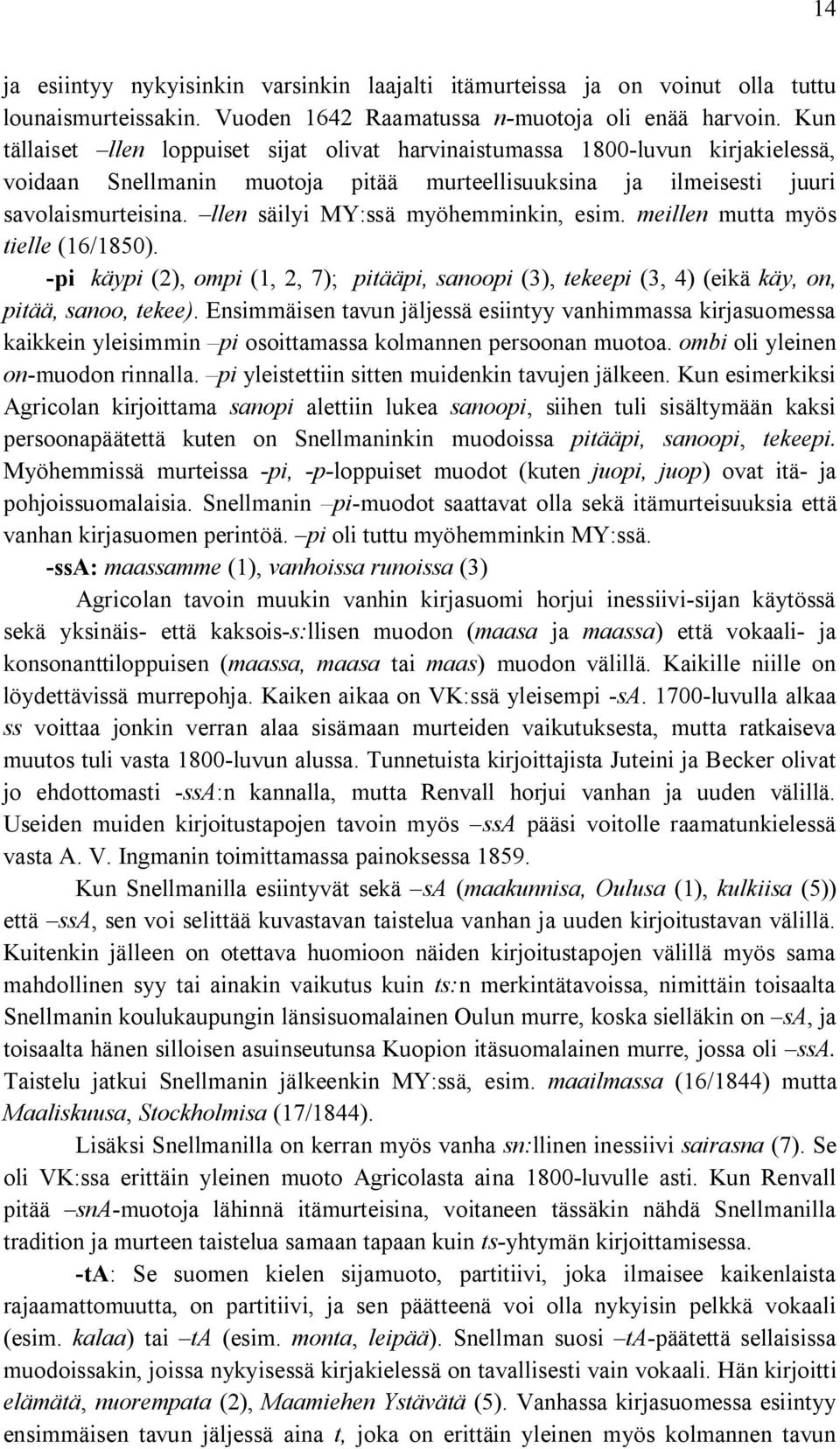 14

ja esiintyy nykyisinkin varsinkin laajalti itämurteissa ja on voinut olla tuttu lounaismurteissakin. Vuoden 1642 Raamatussa n-muotoja oli enää harvoin. Kun tällaiset –llen loppuiset sijat olivat harvinaistumassa 1800-luvun kirjakielessä, voidaan Snellmanin muotoja pitää murteellisuuksina ja ilmeisesti juuri savolaismurteisina. –llen säilyi MY:ssä myöhemminkin, esim. meillen mutta myös tielle (16/1850).

-pi käypi (2), ompi (1, 2, 7); pitääpi, sanoopi (3), tekeepi (3, 4) (eikä käy, on, pitää, sanoo, tekee). Ensimmäisen tavun jäljessä esiintyy vanhimmassa kirjasuomessa kaikkein yleisimmin –pi osoittamassa kolmannen persoonan muotoa. ombi oli yleinen on-muodon rinnalla. –pi yleistettiin sitten muidenkin tavujen jälkeen. Kun esimerkiksi Agricolan kirjoittama sanopi alettiin lukea sanoopi, siihen tuli sisältymään kaksi persoonapäätettä kuten on Snellmaninkin muodoissa pitääpi, sanoopi, tekeepi. Myöhemmissä murteissa -pi, -p-loppuiset muodot (kuten juopi, juop) ovat itä- ja pohjoissuomalaisia. Snellmanin –pi-muodot saattavat olla sekä itämurteisuuksia että vanhan kirjasuomen perintöä. –pi oli tuttu myöhemminkin MY:ssä.

-ssA: maassamme (1), vanhoissa runoissa (3)

Agricolan tavoin muukin vanhin kirjasuomi horjui inessiivi-sijan käytössä sekä yksinäis- että kaksois-s:llisen muodon (maasa ja maassa) että vokaali- ja konsonanttiloppuisen (maassa, maasa tai maas) muodon välillä. Kaikille niille on löydettävissä murrepohja. Kaiken aikaa on VK:ssä yleisempi -sA. 1700-luvulla alkaa ss voittaa jonkin verran alaa sisämaan murteiden vaikutuksesta, mutta ratkaiseva muutos tuli vasta 1800-luvun alussa. Tunnetuista kirjoittajista Juteini ja Becker olivat jo ehdottomasti -ssA:n kannalla, mutta Renvall horjui vanhan ja uuden välillä. Useiden muiden kirjoitustapojen tavoin myös –ssA pääsi voitolle raamatunkielessä vasta A. V. Ingmanin toimittamassa painoksessa 1859.

Kun Snellmanilla esiintyvät sekä –sA (maakunnisa, Oulusa (1), kulkiisa (5)) että –ssA, sen voi selittää kuvastavan taistelua vanhan ja uuden kirjoitustavan välillä. Kuitenkin jälleen on otettava huomioon näiden kirjoitustapojen välillä myös sama mahdollinen syy tai ainakin vaikutus kuin ts:n merkintätavoissa, nimittäin toisaalta Snellmanin koulukaupungin länsisuomalainen Oulun murre, koska sielläkin on –sA, ja toisaalta hänen silloisen asuinseutunsa Kuopion itäsuomalainen murre, jossa oli –ssA. Taistelu jatkui Snellmanin jälkeenkin MY:ssä, esim. maailmassa (16/1844) mutta Maaliskuusa, Stockholmisa (17/1844).

Lisäksi Snellmanilla on kerran myös vanha sn:llinen inessiivi sairasna (7). Se oli VK:ssa erittäin yleinen muoto Agricolasta aina 1800-luvulle asti. Kun Renvall pitää –snA-muotoja lähinnä itämurteisina, voitaneen tässäkin nähdä Snellmanilla tradition ja murteen taistelua samaan tapaan kuin ts-yhtymän kirjoittamisessa.

-tA: Se suomen kielen sijamuoto, partitiivi, joka ilmaisee kaikenlaista rajaamattomuutta, on partitiivi, ja sen päätteenä voi olla nykyisin pelkkä vokaali (esim. kalaa) tai –tA (esim. monta, leipää). Snellman suosi –tA-päätettä sellaisissa muodoissakin, joissa nykyisessä kirjakielessä on tavallisesti vain vokaali. Hän kirjoitti elämätä, nuorempata (2), Maamiehen Ystävätä (5). Vanhassa kirjasuomessa esiintyy ensimmäisen tavun jäljessä aina t, joka on erittäin yleinen myös kolmannen tavun